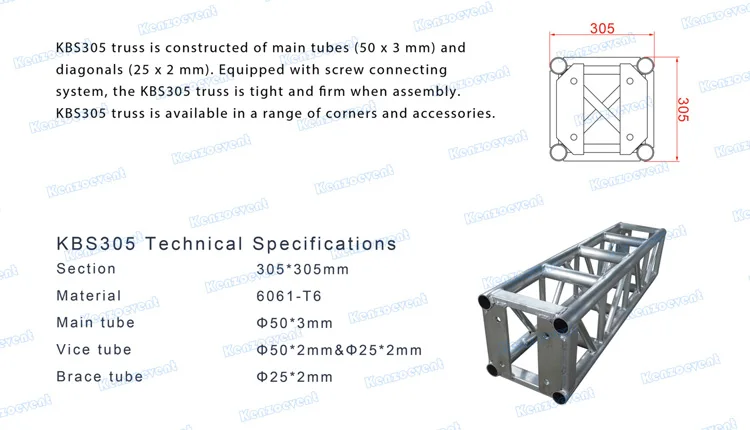 KBS305 truss is constructed of main tubes (50 x 3 mm) and diagonals (25 x 2 mm). Equipped with screw connecting system, the KBS305 truss is tight and firm when assembly. KBS305 truss is available in a range of corners and accessories.

305

305

KBS305 Technical Specifications

Section 305*305mm

Material 6061-T6

Main tube Φ50*3mm

Vice tube Φ50*2mm&Φ25*2mm

Brace tube Φ25*2mm

Kenzoevent